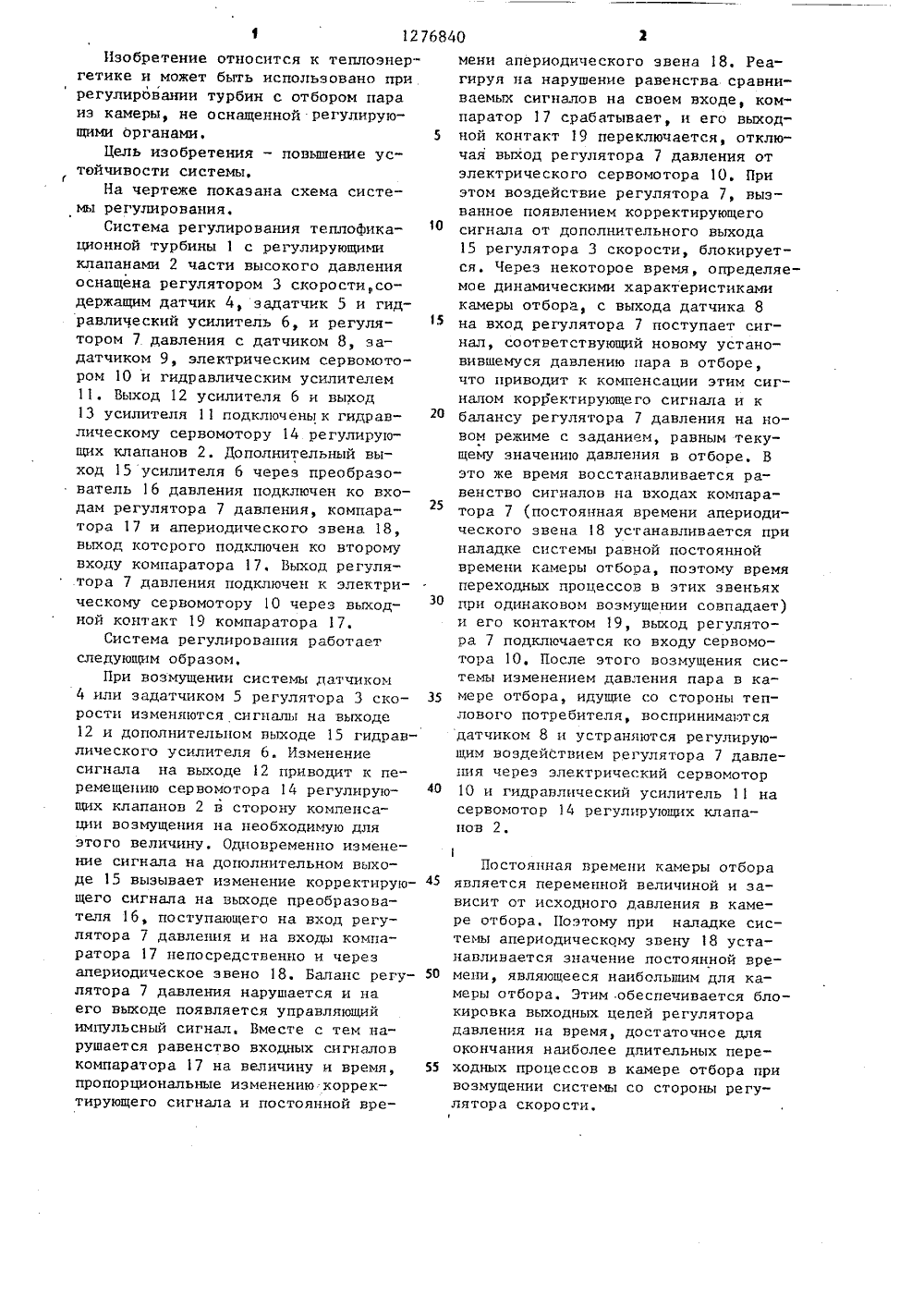 1 1276840 2

Изобретение относится к теплоэнергетике и может быть использовано при регулировании турбин с отбором пара из камеры, не оснащенной регулирующими органами.

Цель изобретения - повышение устойчивости системы.

На чертеже показана схема системы регулирования.

Система регулирования теплофикационной турбины 1 с регулирующими клапанами 2 части высокого давления оснащена регулятором 3 скорости, содержащим датчик 4, задатчик 5 и гидравлический усилитель 6, и регулятором 7 давления с датчиком 8, задатчиком 9, электрическим сервомотором 10 и гидравлическим усилителем 11. Выход 12 усилителя 6 и выход 13 усилителя 11 подключены к гидравлическому сервомотору 14 регулирующих клапанов 2. Дополнительный выход 15 усилителя 6 через преобразователь 16 давления подключен ко входам регулятора 7 давления, компаратора 17 и апериодического звена 18, выход которого подключен ко второму входу компаратора 17. Выход регулятора 7 давления подключен к электрическому сервомотору 10 через выходной контакт 19 компаратора 17.

Система регулирования работает следующим образом.

При возмущении системы датчиком 4 или задатчиком 5 регулятора 3 скорости изменяются сигналы на выходе 12 и дополнительном выходе 15 гидравлического усилителя 6. Изменение сигнала на выходе 12 приводит к перемещению сервомотора 14 регулирующих клапанов 2 в сторону компенсации возмущения на необходимую для этого величину. Одновременно изменение сигнала на дополнительном выходе 15 вызывает изменение корректирующего сигнала на выходе преобразователя 16, поступающего на вход регулятора 7 давления и на входы компаратора 17 непосредственно и через апериодическое звено 18. Баланс регулятора 7 давления нарушается и на его выходе появляется управляющий импульсный сигнал. Вместе с тем нарушается равенство входных сигналов компаратора 17 на величину и время, пропорциональные изменению корректирующего сигнала и постоянной времени апериодического звена 18. Реагируя на нарушение равенства сравниваемых сигналов на своем входе, компаратор 17 срабатывает, и его выходной контакт 19 переключается, отключая выход регулятора 7 давления от электрического сервомотора 10. При этом воздействие регулятора 7, вызванное появлением корректирующего сигнала от дополнительного выхода 15 регулятора 3 скорости, блокируется. Через некоторое время, определяемое динамическими характеристиками камеры отбора, с выхода датчика 8 на вход регулятора 7 поступает сигнал, соответствующий новому установившемуся давлению пара в отборе, что приводит к компенсации этим сигналом корректирующего сигнала и к балансу регулятора 7 давления на новом режиме с заданием, равным текущему значению давления в отборе. В это же время восстанавливается равенство сигналов на входах компаратора 7 (постоянная времени апериодического звена 18 устанавливается при наладке системы равной постоянной времени камеры отбора, поэтому время переходных процессов в этих звеньях при одинаковом возмущении совпадает) и его контактом 19, выход регулятора 7 подключается ко входу сервомотора 10. После этого возмущения системы изменением давления пара в камере отбора, идущие со стороны теплового потребителя, воспринимаются датчиком 8 и устраняются регулирующим воздействием регулятора 7 давления через электрический сервомотор 10 и гидравлический усилитель 11 на сервомотор 14 регулирующих клапанов 2.

Постоянная времени камеры отбора является переменной величиной и зависит от исходного давления в камере отбора. Поэтому при наладке системы апериодическому звену 18 устанавливается значение постоянной времени, являющееся наибольшим для камеры отбора. Этим обеспечивается блокировка выходных цепей регулятора давления на время, достаточное для окончания наиболее длительных переходных процессов в камере отбора при возмущении системы со стороны регулятора скорости.

5
10
15
20
25
30
35
40
45
50
55